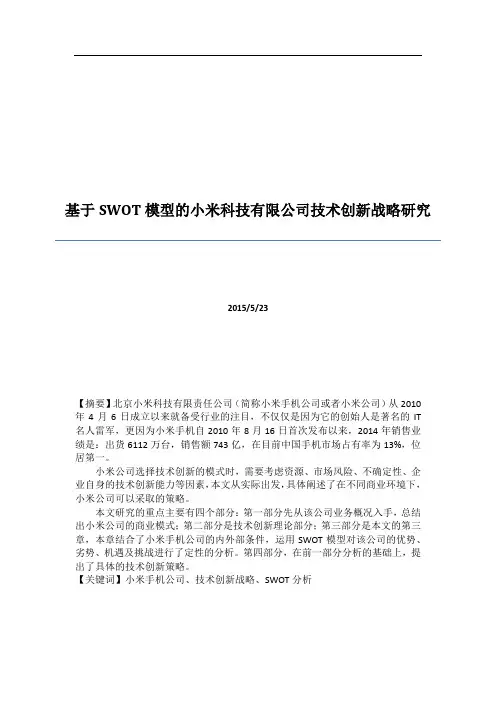 基于 SWOT 模型的小米科技有限公司技术创新战略研究

2015/5/23

【摘要】北京小米科技有限责任公司（简称小米手机公司或者小米公司）从 2010 年 4 月 6 日成立以来就备受行业的注目，不仅仅是因为它的创始人是著名的 IT 名人雷军，更因为小米手机自 2010 年 8 月 16 日首次发布以来，2014 年销售业绩是：出货 6112 万台，销售额 743 亿，在目前中国手机市场占有率为 13%，位居第一。

小米公司选择技术创新的模式时，需要考虑资源、市场风险、不确定性、企业自身的技术创新能力等因素，本文从实际出发，具体阐述了在不同商业环境下，小米公司可以采取的策略。

本文研究的重点主要有四个部分：第一部分先从该公司业务概况入手，总结出小米公司的商业模式；第二部分是技术创新理论部分；第三部分是本文的第三章，本章结合了小米手机公司的内外部条件，运用 SWOT 模型对该公司的优势、劣势、机遇及挑战进行了定性的分析。第四部分，在前一部分分析的基础上，提出了具体的技术创新策略。

【关键词】小米手机公司、技术创新战略、SWOT 分析